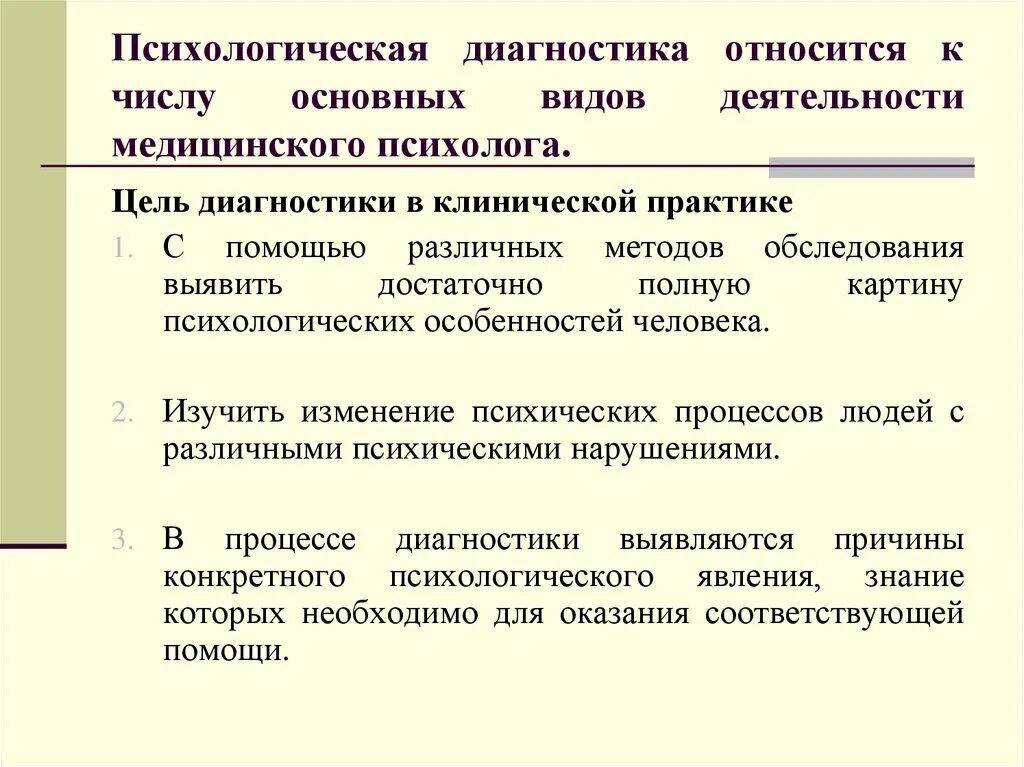 Психологическая диагностика относится к числу основных видов деятельности медицинского психолога.

Цель диагностики в клинической практике

1. С помощью различных методов обследования выявить достаточно полную картину психологических особенностей человека.

2. Изучить изменение психических процессов людей с различными психическими нарушениями.

3. В процессе диагностики выявляются причины конкретного психологического явления, знание которых необходимо для оказания соответствующей помощи.